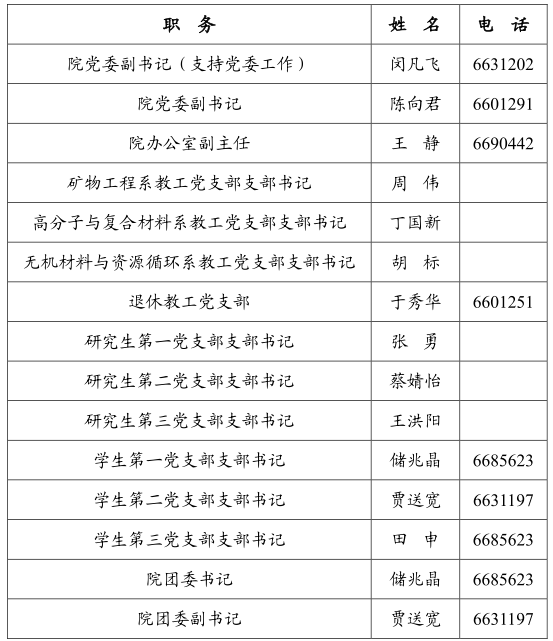 | 职　务 | 姓　名 | 电　话 |
|---|---|---|
| 院党委副书记（支持党委工作） | 闵凡飞 | 6631202 |
| 院党委副书记 | 陈向君 | 6601291 |
| 院办公室副主任 | 王　静 | 6690442 |
| 矿物工程系教工党支部支部书记 | 周　伟 | |
| 高分子与复合材料系教工党支部支部书记 | 丁国新 | |
| 无机材料与资源循环系教工党支部支部书记 | 胡　标 | |
| 退休教工党支部 | 于秀华 | 6601251 |
| 研究生第一党支部支部书记 | 张　勇 | |
| 研究生第二党支部支部书记 | 蔡婧怡 | |
| 研究生第三党支部支部书记 | 王洪阳 | |
| 学生第一党支部支部书记 | 储兆晶 | 6685623 |
| 学生第二党支部支部书记 | 贾送宽 | 6631197 |
| 学生第三党支部支部书记 | 田　申 | 6685623 |
| 院团委书记 | 储兆晶 | 6685623 |
| 院团委副书记 | 贾送宽 | 6631197 |